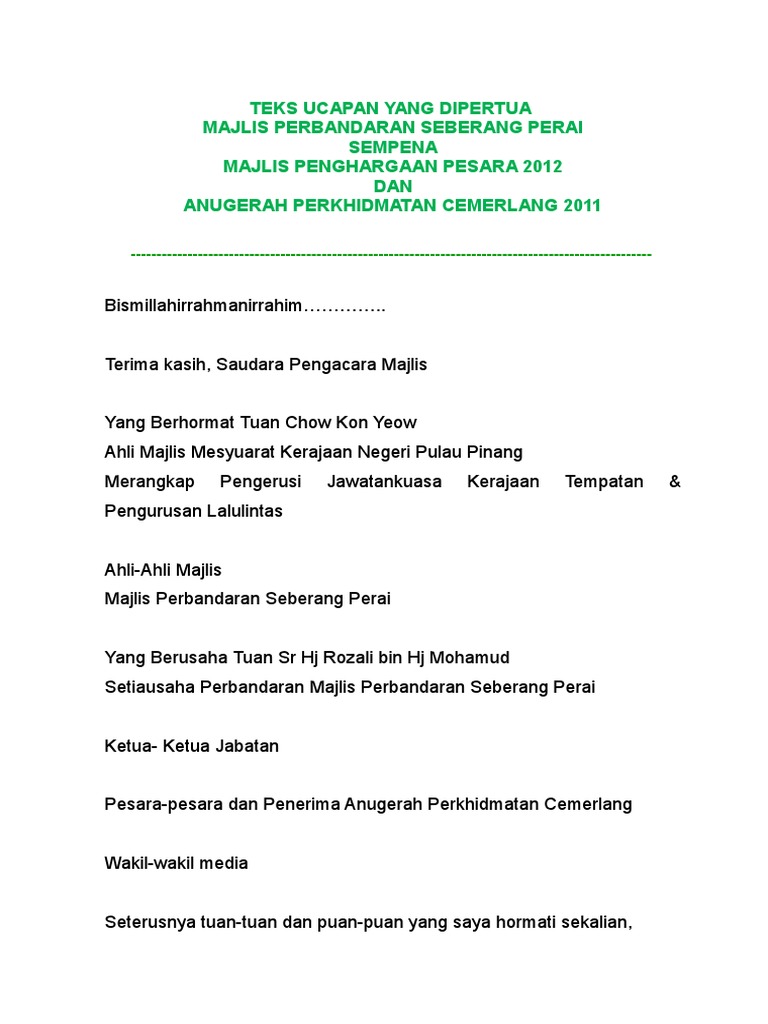 TEKS UCAPAN YANG DIPERTUA
MAJLIS PERBANDARAN SEBERANG PERAI
SEMPENA
MAJLIS PENGHARGAAN PESARA 2012
DAN
ANUGERAH PERKHIDMATAN CEMERLANG 2011

----------------------------------------------------------------------------------------------------

Bismillahirrahmanirrahim…………..

Terima kasih, Saudara Pengacara Majlis

Yang Berhormat Tuan Chow Kon Yeow
Ahli Majlis Mesyuarat Kerajaan Negeri Pulau Pinang
Merangkap Pengerusi Jawatankuasa Kerajaan Tempatan & Pengurusan Lalulintas

Ahli-Ahli Majlis
Majlis Perbandaran Seberang Perai

Yang Berusaha Tuan Sr Hj Rozali bin Hj Mohamud
Setiausaha Perbandaran Majlis Perbandaran Seberang Perai

Ketua- Ketua Jabatan

Pesara-pesara dan Penerima Anugerah Perkhidmatan Cemerlang

Wakil-wakil media

Seterusnya tuan-tuan dan puan-puan yang saya hormati sekalian,